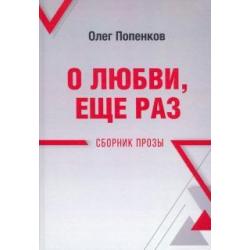 Олег Попенков

О ЛЮБВИ, ЕЩЕ РАЗ

СБОРНИК ПРОЗЫ